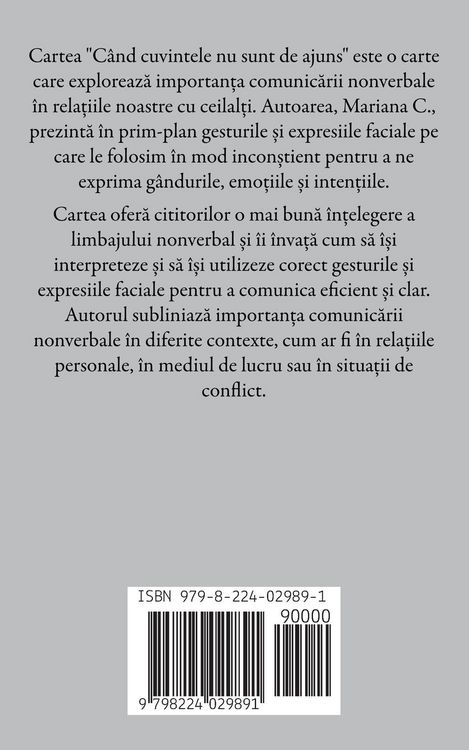 Cartea "Când cuvintele nu sunt de ajuns" este o carte care explorează importanța comunicării nonverbale în relațiile noastre cu ceilalți. Autoarea, Mariana C., prezintă în prim-plan gesturile și expresiile faciale pe care le folosim în mod inconștient pentru a ne exprima gândurile, emoțiile și intențiile.

Cartea oferă cititorilor o mai bună înțelegere a limbajului nonverbal și îi învață cum să își interpreteze și să își utilizeze corect gesturile și expresiile faciale pentru a comunica eficient și clar. Autorul subliniază importanța comunicării nonverbale în diferite contexte, cum ar fi în relațiile personale, în mediul de lucru sau în situații de conflict.

ISBN 979-8-224-02989-1

90000

9 798224 029891